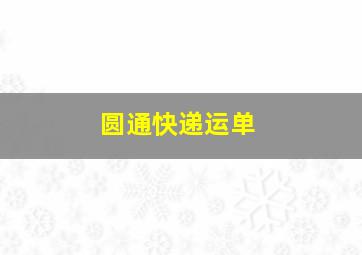 圆通快递运单